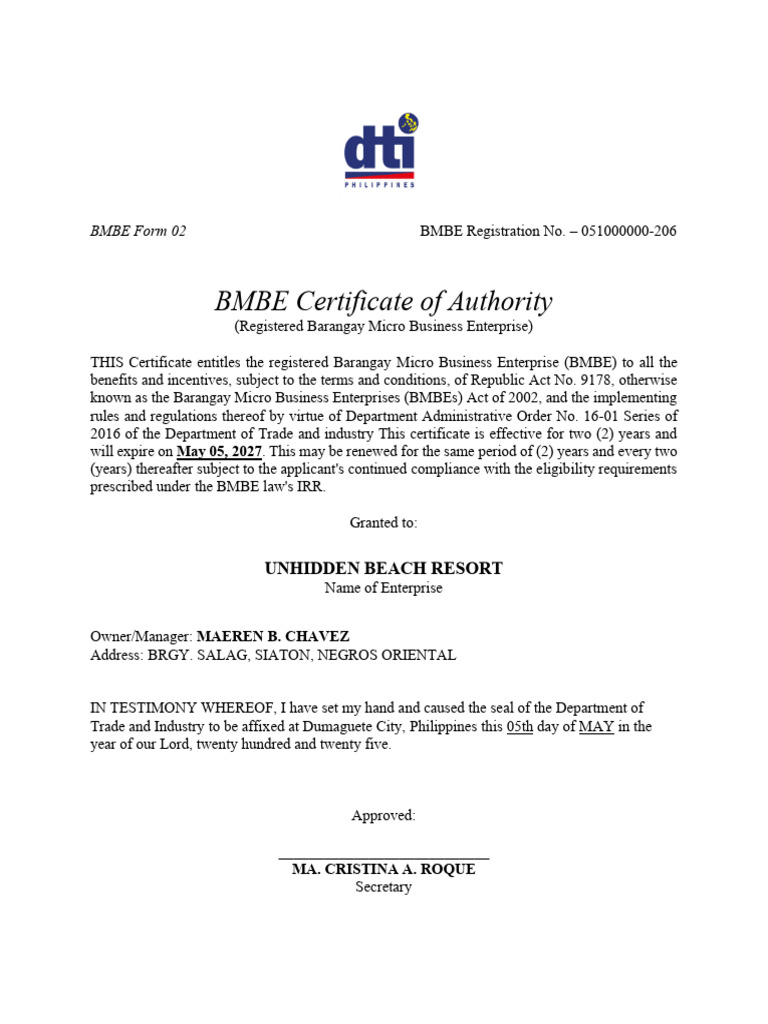 dti
PHILIPPINES

BMBE Form 02

BMBE Registration No. – 051000000-206

BMBE Certificate of Authority
(Registered Barangay Micro Business Enterprise)

THIS Certificate entitles the registered Barangay Micro Business Enterprise (BMBE) to all the benefits and incentives, subject to the terms and conditions, of Republic Act No. 9178, otherwise known as the Barangay Micro Business Enterprises (BMBEs) Act of 2002, and the implementing rules and regulations thereof by virtue of Department Administrative Order No. 16-01 Series of 2016 of the Department of Trade and industry This certificate is effective for two (2) years and will expire on May 05, 2027. This may be renewed for the same period of (2) years and every two (years) thereafter subject to the applicant's continued compliance with the eligibility requirements prescribed under the BMBE law's IRR.

Granted to:

UNHIDDEN BEACH RESORT
Name of Enterprise

Owner/Manager: MAEREN B. CHAVEZ
Address: BRGY. SALAG, SIATON, NEGROS ORIENTAL

IN TESTIMONY WHEREOF, I have set my hand and caused the seal of the Department of Trade and Industry to be affixed at Dumaguete City, Philippines this 05th day of MAY in the year of our Lord, twenty hundred and twenty five.

Approved:

MA. CRISTINA A. ROQUE
Secretary